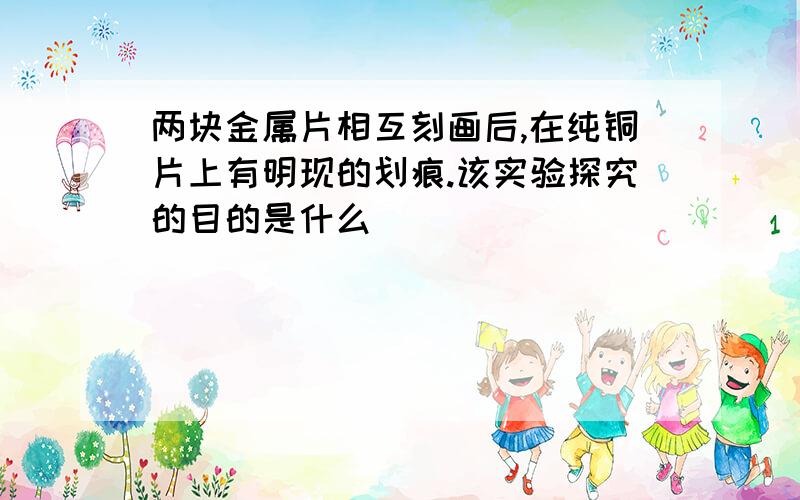 两块金属片相互刻画后,在纯铜片上有明现的划痕.该实验探究的目的是什么

1
2
?
B
+
C
1